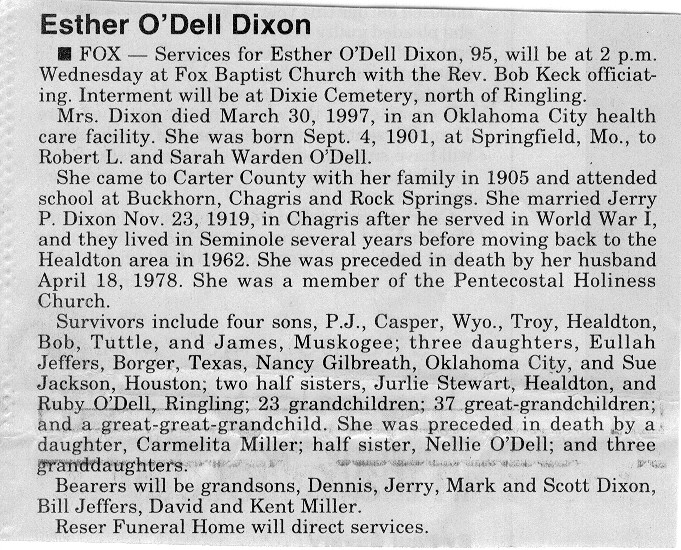 Esther O'Dell Dixon

■ FOX — Services for Esther O'Dell Dixon, 95, will be at 2 p.m. Wednesday at Fox Baptist Church with the Rev. Bob Keck officiating. Interment will be at Dixie Cemetery, north of Ringling.

Mrs. Dixon died March 30, 1997, in an Oklahoma City health care facility. She was born Sept. 4, 1901, at Springfield, Mo., to Robert L. and Sarah Warden O'Dell.

She came to Carter County with her family in 1905 and attended school at Buckhorn, Chagris and Rock Springs. She married Jerry P. Dixon Nov. 23, 1919, in Chagris after he served in World War I, and they lived in Seminole several years before moving back to the Healdton area in 1962. She was preceded in death by her husband April 18, 1978. She was a member of the Pentecostal Holiness Church.

Survivors include four sons, P.J., Casper, Wyo., Troy, Healdton, Bob, Tuttle, and James, Muskogee; three daughters, Eullah Jeffers, Borger, Texas, Nancy Gilbreath, Oklahoma City, and Sue Jackson, Houston; two half sisters, Jurlie Stewart, Healdton, and Ruby O'Dell, Ringling; 23 grandchildren; 37 great-grandchildren; and a great-great-grandchild. She was preceded in death by a daughter, Carmelita Miller; half sister, Nellie O'Dell; and three granddaughters.

Bearers will be grandsons, Dennis, Jerry, Mark and Scott Dixon, Bill Jeffers, David and Kent Miller.

Reser Funeral Home will direct services.